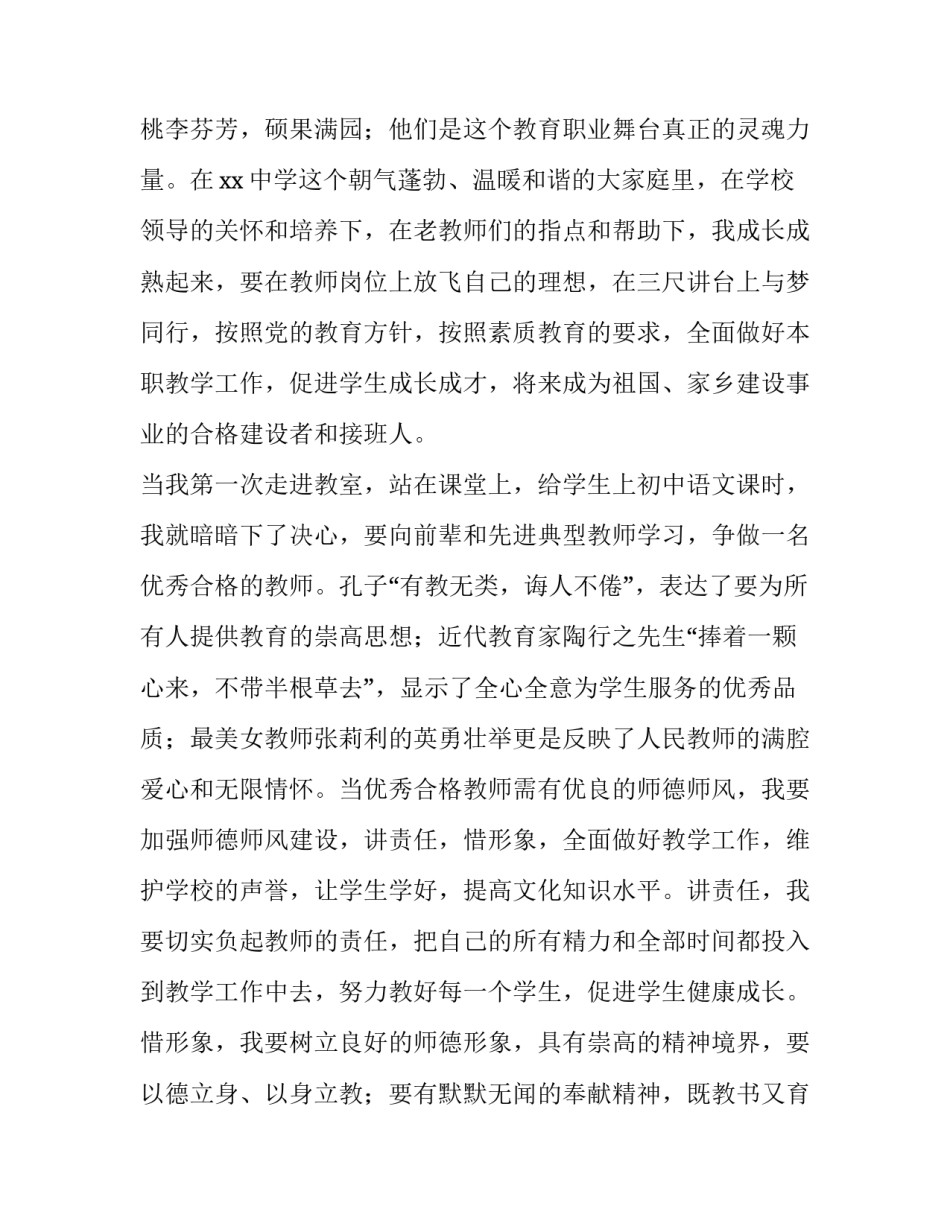 桃李芬芳，硕果满园；他们是这个教育职业舞台真正的灵魂力量。在 xx 中学这个朝气蓬勃、温暖和谐的大家庭里，在学校领导的关怀和培养下，在老教师们的指点和帮助下，我成长成熟起来，要在教师岗位上放飞自己的理想，在三尺讲台上与梦同行，按照党的教育方针，按照素质教育的要求，全面做好本职教学工作，促进学生成长成才，将来成为祖国、家乡建设事业的合格建设者和接班人。

当我第一次走进教室，站在课堂上，给学生上初中语文课时，我就暗暗下了决心，要向前辈和先进典型教师学习，争做一名优秀合格的教师。孔子“有教无类，诲人不倦”，表达了要为所有人提供教育的崇高思想；近代教育家陶行之先生“捧着一颗心来，不带半根草去”，显示了全心全意为学生服务的优秀品质；最美女教师张莉利的英勇壮举更是反映了人民教师的满腔爱心和无限情怀。当优秀合格教师需有优良的师德师风，我要加强师德师风建设，讲责任，惜形象，全面做好教学工作，维护学校的声誉，让学生学好，提高文化知识水平。讲责任，我要切实负起教师的责任，把自己的所有精力和全部时间都投入到教学工作中去，努力教好每一个学生，促进学生健康成长。惜形象，我要树立良好的师德形象，具有崇高的精神境界，要以德立身、以身立教；要有默默无闻的奉献精神，既教书又育